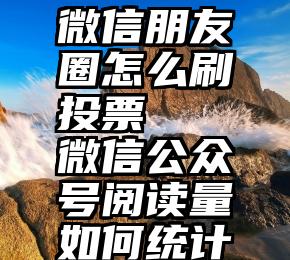 微信朋友圈怎么刷投票
微信公众号阅读量如何统计